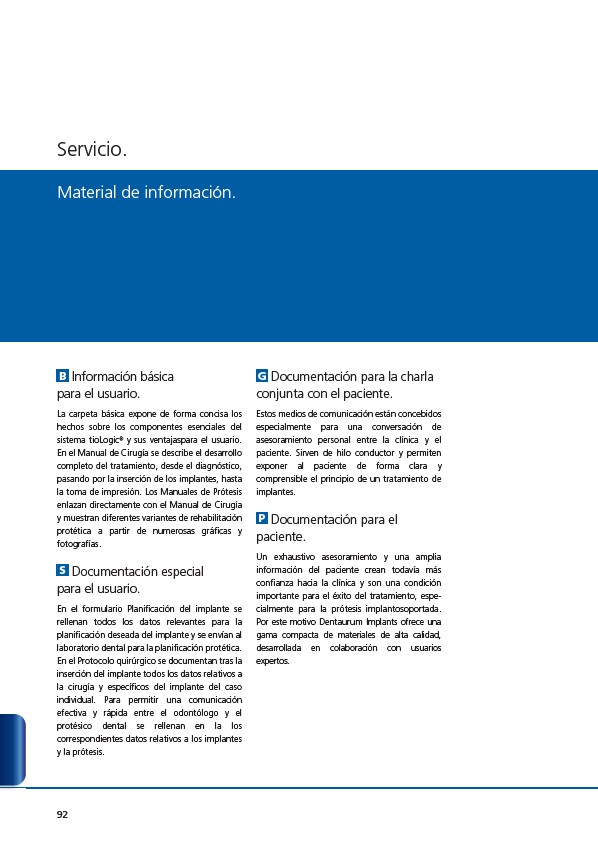 Servicio.

Material de información.

B Información básica para el usuario.

La carpeta básica expone de forma concisa los hechos sobre los componentes esenciales del sistema tioLogic® y sus ventajaspara el usuario. En el Manual de Cirugía se describe el desarrollo completo del tratamiento, desde el diagnóstico, pasando por la inserción de los implantes, hasta la toma de impresión. Los Manuales de Prótesis enlazan directamente con el Manual de Cirugía y muestran diferentes variantes de rehabilitación protética a partir de numerosas gráficas y fotografías.

S Documentación especial para el usuario.

En el formulario Planificación del implante se rellenan todos los datos relevantes para la planificación deseada del implante y se envían al laboratorio dental para la planificación protética. En el Protocolo quirúrgico se documentan tras la inserción del implante todos los datos relativos a la cirugía y específicos del implante del caso individual. Para permitir una comunicación efectiva y rápida entre el odontólogo y el protésico dental se rellenan en la los correspondientes datos relativos a los implantes y la prótesis.

G Documentación para la charla conjunta con el paciente.

Estos medios de comunicación están concebidos especialmente para una conversación de asesoramiento personal entre la clínica y el paciente. Sirven de hilo conductor y permiten exponer al paciente de forma clara y comprensible el principio de un tratamiento de implantes.

P Documentación para el paciente.

Un exhaustivo asesoramiento y una amplia información del paciente crean todavía más confianza hacia la clínica y son una condición importante para el éxito del tratamiento, especialmente para la prótesis implantosoportada. Por este motivo Dentaurum Implants ofrece una gama compacta de materiales de alta calidad, desarrollada en colaboración con usuarios expertos.

92